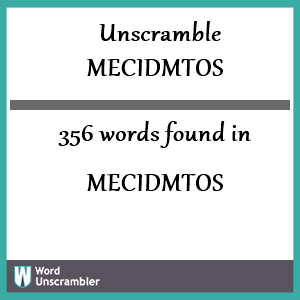 Unscramble
MECIDMTOS

356 words found in

MECIDMTOS

W
Word
Unscrambler